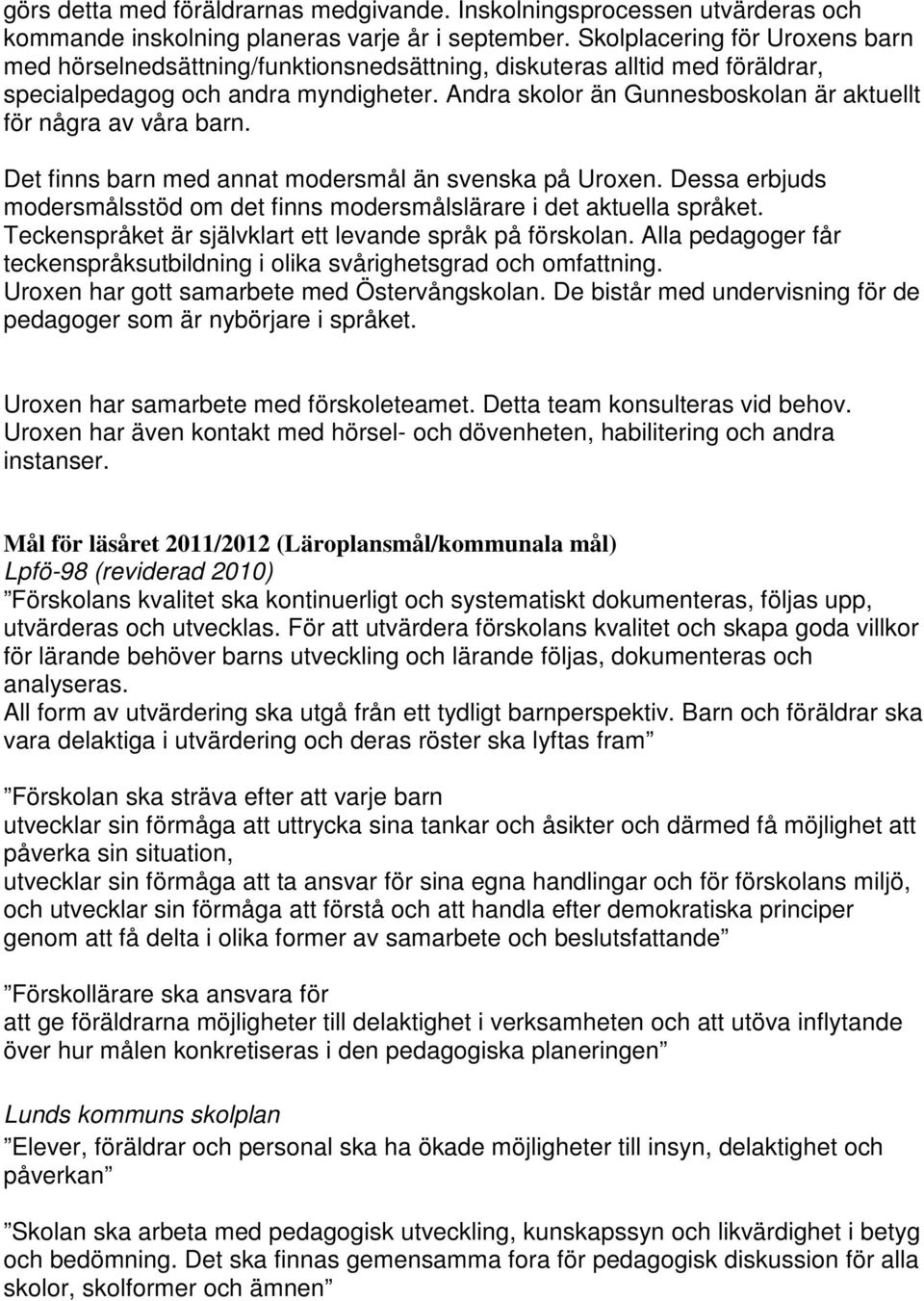 görs detta med föräldrarnas medgivande. Inskolningsprocessen utvärderas och kommande inskolning planeras varje år i september. Skolplacering för Uroxens barn med hörselnedsättning/funktionsnedsättning, diskuteras alltid med föräldrar, specialpedagog och andra myndigheter. Andra skolor än Gunnesboskolan är aktuellt för några av våra barn.

Det finns barn med annat modersmål än svenska på Uroxen. Dessa erbjuds modersmålsstöd om det finns modersmålslärare i det aktuella språket. Teckenspråket är självklart ett levande språk på förskolan. Alla pedagoger får teckenspråksutbildning i olika svårighetsgrad och omfattning. Uroxen har gott samarbete med Östervångskolan. De bistår med undervisning för de pedagoger som är nybörjare i språket.

Uroxen har samarbete med förskoleteamet. Detta team konsulteras vid behov. Uroxen har även kontakt med hörsel- och dövenheten, habilitering och andra instanser.

Mål för läsåret 2011/2012 (Läroplansmål/kommunala mål)
Lpfö-98 (reviderad 2010)
”Förskolans kvalitet ska kontinuerligt och systematiskt dokumenteras, följas upp, utvärderas och utvecklas. För att utvärdera förskolans kvalitet och skapa goda villkor för lärande behöver barns utveckling och lärande följas, dokumenteras och analyseras.
All form av utvärdering ska utgå från ett tydligt barnperspektiv. Barn och föräldrar ska vara delaktiga i utvärdering och deras röster ska lyftas fram”

”Förskolan ska sträva efter att varje barn
utvecklar sin förmåga att uttrycka sina tankar och åsikter och därmed få möjlighet att påverka sin situation,
utvecklar sin förmåga att ta ansvar för sina egna handlingar och för förskolans miljö, och utvecklar sin förmåga att förstå och att handla efter demokratiska principer genom att få delta i olika former av samarbete och beslutsfattande”

”Förskollärare ska ansvara för
att ge föräldrarna möjligheter till delaktighet i verksamheten och att utöva inflytande över hur målen konkretiseras i den pedagogiska planeringen”

Lunds kommuns skolplan
”Elever, föräldrar och personal ska ha ökade möjligheter till insyn, delaktighet och påverkan”

”Skolan ska arbeta med pedagogisk utveckling, kunskapssyn och likvärdighet i betyg och bedömning. Det ska finnas gemensamma fora för pedagogisk diskussion för alla skolor, skolformer och ämnen”